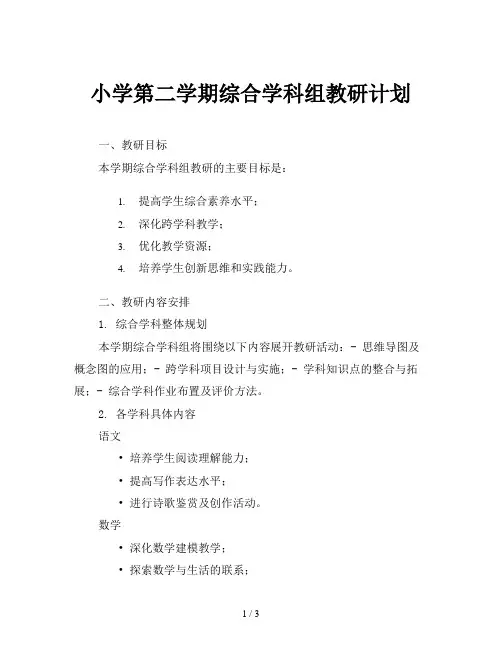 小学第二学期综合学科组教研计划

一、教研目标

本学期综合学科组教研的主要目标是：

1. 提高学生综合素养水平；
2. 深化跨学科教学；
3. 优化教学资源；
4. 培养学生创新思维和实践能力。

二、教研内容安排

1. 综合学科整体规划

本学期综合学科组将围绕以下内容展开教研活动：- 思维导图及概念图的应用；- 跨学科项目设计与实施；- 学科知识点的整合与拓展；- 综合学科作业布置及评价方法。

2. 各学科具体内容

语文

• 培养学生阅读理解能力；
• 提高写作表达水平；
• 进行诗歌鉴赏及创作活动。

数学

• 深化数学建模教学；
• 探索数学与生活的联系；

1 / 3